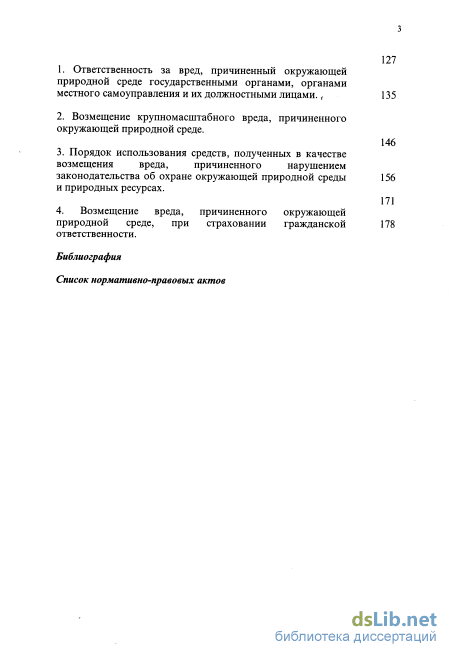 3

127

1. Ответственность за вред, причиненный окружающей природной среде государственными органами, органами местного самоуправления и их должностными лицами. ,

135

2. Возмещение крупномасштабного вреда, причиненного окружающей природной среде.

146

3. Порядок использования средств, полученных в качестве возмещения вреда, причиненного нарушением законодательства об охране окружающей природной среды и природных ресурсах.

156

171

4. Возмещение вреда, причиненного окружающей природной среде, при страховании гражданской ответственности.

178

Библиография

Список нормативно-правовых актов

dsLib.net
библиотека диссертаций